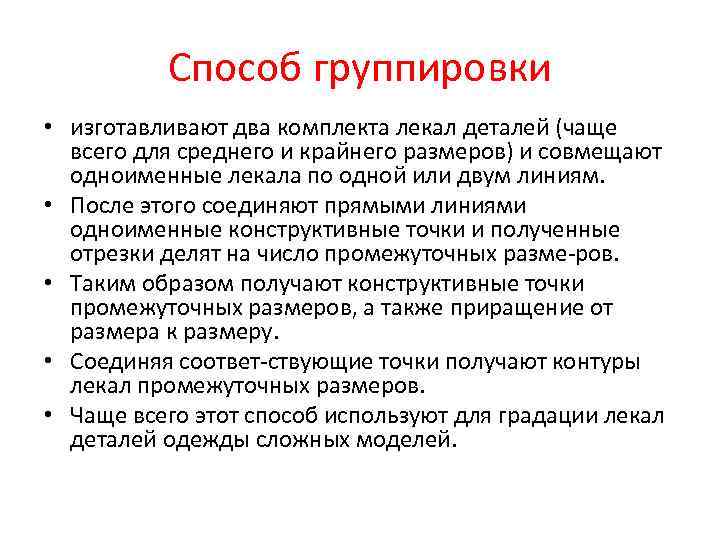 Способ группировки

• изготавливают два комплекта лекал деталей (чаще всего для среднего и крайнего размеров) и совмещают одноименные лекала по одной или двум линиям.
• После этого соединяют прямыми линиями одноименные конструктивные точки и полученные отрезки делят на число промежуточных разме-ров.
• Таким образом получают конструктивные точки промежуточных размеров, а также приращение от размера к размеру.
• Соединяя соответ-ствующие точки получают контуры лекал промежуточных размеров.
• Чаще всего этот способ используют для градации лекал деталей одежды сложных моделей.